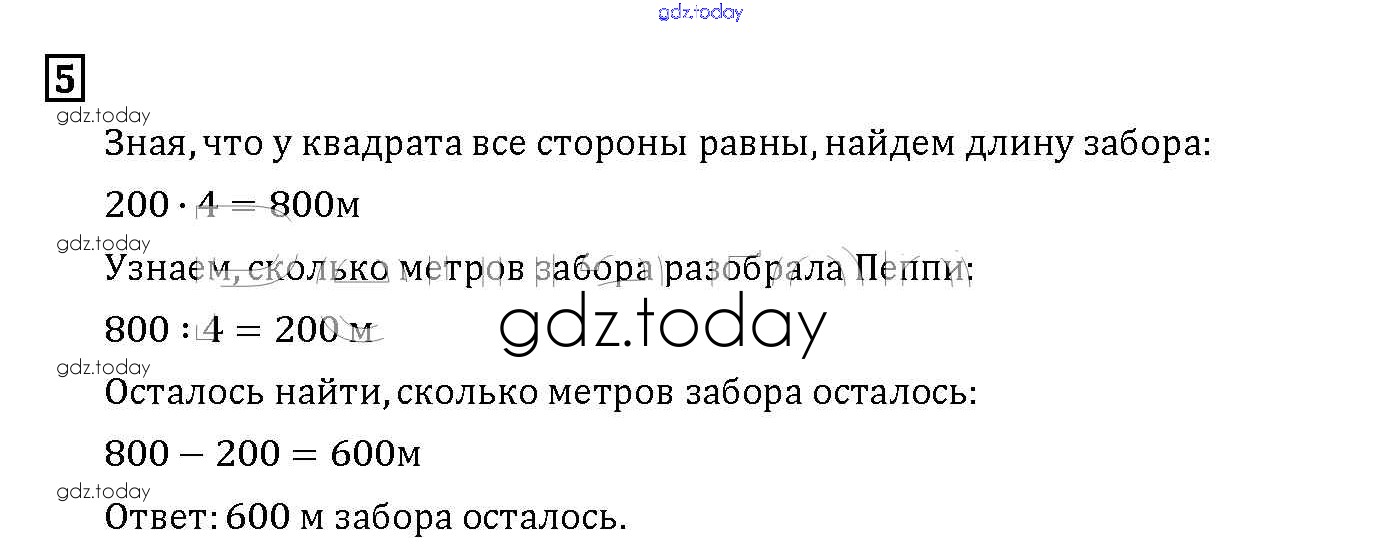 5

Зная, что у квадрата все стороны равны, найдем длину забора:

$200 \cdot 4 = 800$м

Узнаем, сколько метров забора разобрала Пеппи:

$800 : 4 = 200$ м

Осталось найти, сколько метров забора осталось:

$800 - 200 = 600$м

Ответ: 600 м забора осталось.

gdz.today